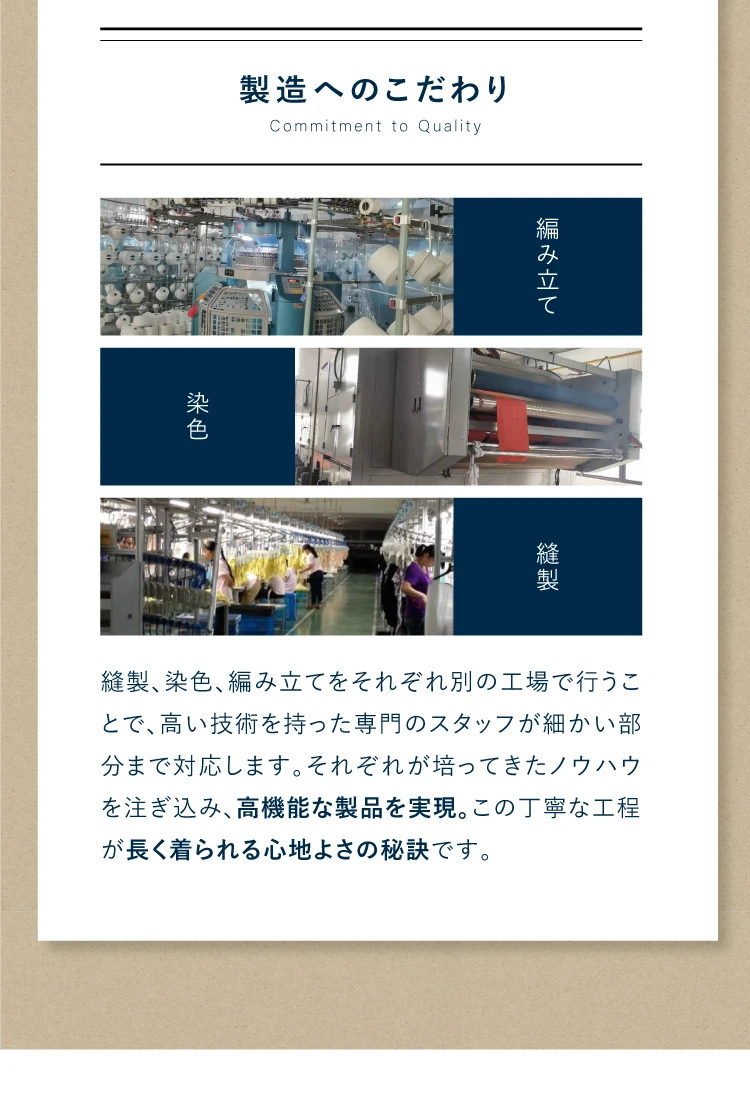 製造へのこだわり
Commitment to Quality

編み立て

染色

縫製

縫製、染色、編み立てをそれぞれ別の工場で行うことで、高い技術を持った専門のスタッフが細かい部分まで対応します。それぞれが培ってきたノウハウを注ぎ込み、高機能な製品を実現。この丁寧な工程が長く着られる心地よさの秘訣です。